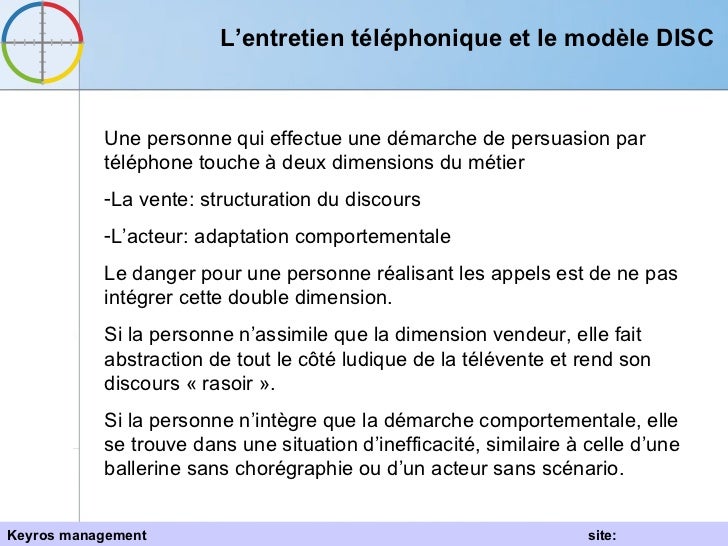 L’entretien téléphonique et le modèle DISC

Une personne qui effectue une démarche de persuasion par téléphone touche à deux dimensions du métier

-La vente: structuration du discours

-L’acteur: adaptation comportementale

Le danger pour une personne réalisant les appels est de ne pas intégrer cette double dimension.

Si la personne n’assimile que la dimension vendeur, elle fait abstraction de tout le côté ludique de la télévente et rend son discours « rasoir ».

Si la personne n’intègre que la démarche comportementale, elle se trouve dans une situation d’inefficacité, similaire à celle d’une ballerine sans chorégraphie ou d’un acteur sans scénario.

Keyros management

site: